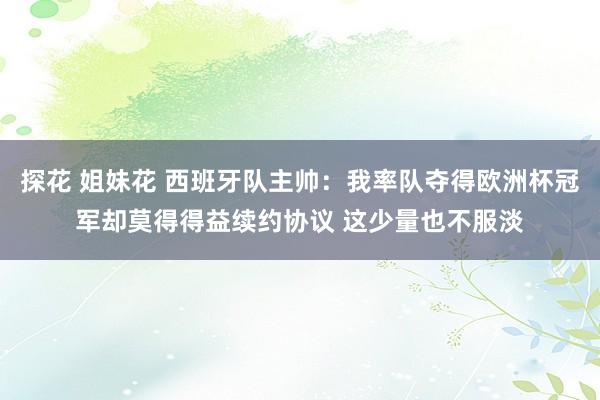 探花 姐妹花 西班牙队主帅：我率队夺得欧洲杯冠军却莫得得益续约协议 这少量也不服淡